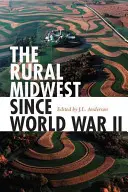 THE RURAL MIDWEST SINCE WORLD WAR II

Edited by J.L. Anderson